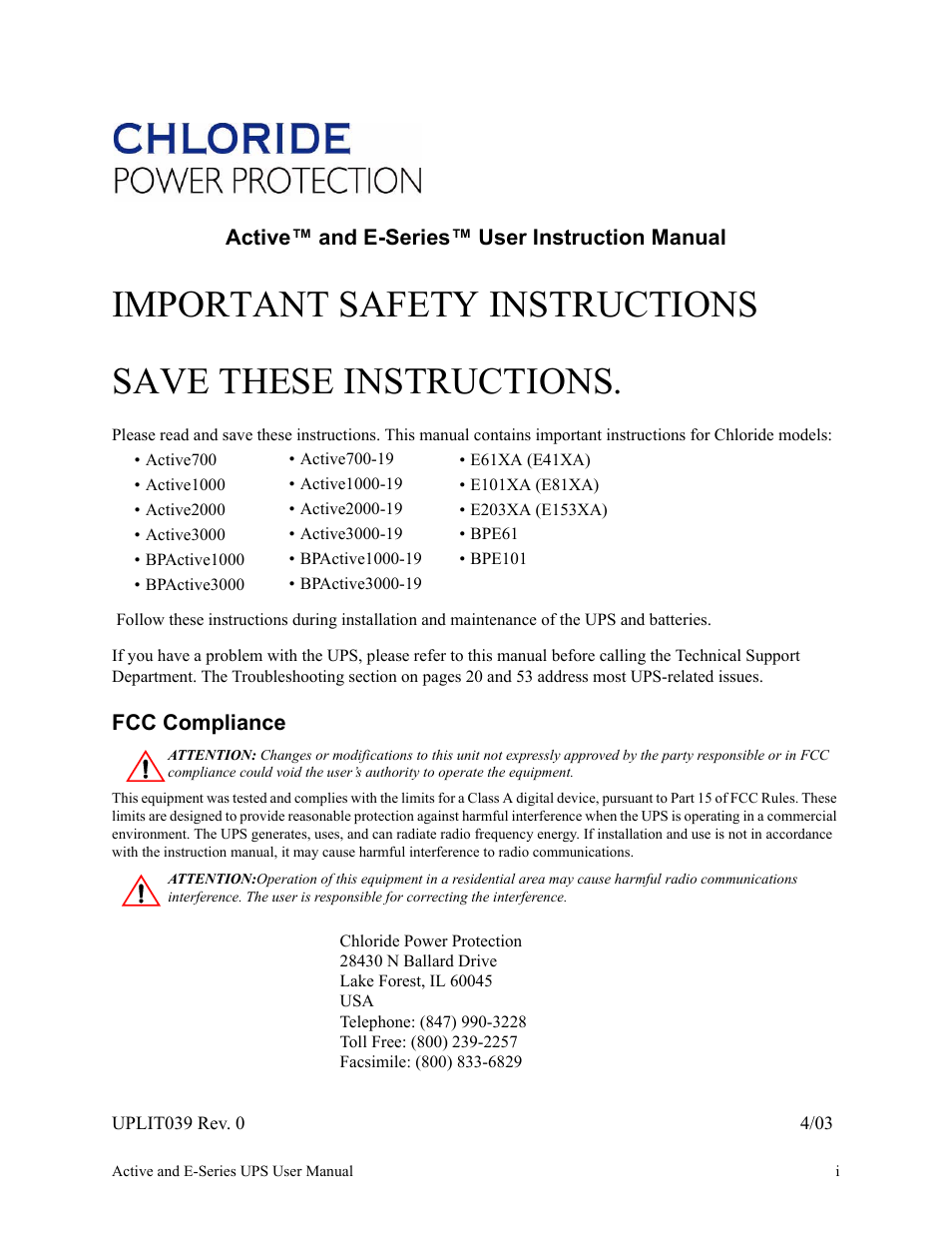 CHLORIDE
POWER PROTECTION

Active™ and E-Series™ User Instruction Manual

IMPORTANT SAFETY INSTRUCTIONS

SAVE THESE INSTRUCTIONS.

Please read and save these instructions. This manual contains important instructions for Chloride models:

• Active700
• Active1000
• Active2000
• Active3000
• BPActive1000
• BPActive3000

• Active700-19
• Active1000-19
• Active2000-19
• Active3000-19
• BPActive1000-19
• BPActive3000-19

• E61XA (E41XA)
• E101XA (E81XA)
• E203XA (E153XA)
• BPE61
• BPE101

Follow these instructions during installation and maintenance of the UPS and batteries.

If you have a problem with the UPS, please refer to this manual before calling the Technical Support Department. The Troubleshooting section on pages 20 and 53 address most UPS-related issues.

FCC Compliance

ATTENTION: Changes or modifications to this unit not expressly approved by the party responsible or in FCC compliance could void the user's authority to operate the equipment.

This equipment was tested and complies with the limits for a Class A digital device, pursuant to Part 15 of FCC Rules. These limits are designed to provide reasonable protection against harmful interference when the UPS is operating in a commercial environment. The UPS generates, uses, and can radiate radio frequency energy. If installation and use is not in accordance with the instruction manual, it may cause harmful interference to radio communications.

ATTENTION:Operation of this equipment in a residential area may cause harmful radio communications interference. The user is responsible for correcting the interference.

Chloride Power Protection
28430 N Ballard Drive
Lake Forest, IL 60045
USA
Telephone: (847) 990-3228
Toll Free: (800) 239-2257
Facsimile: (800) 833-6829

UPLIT039 Rev. 0

4/03

Active and E-Series UPS User Manual

i